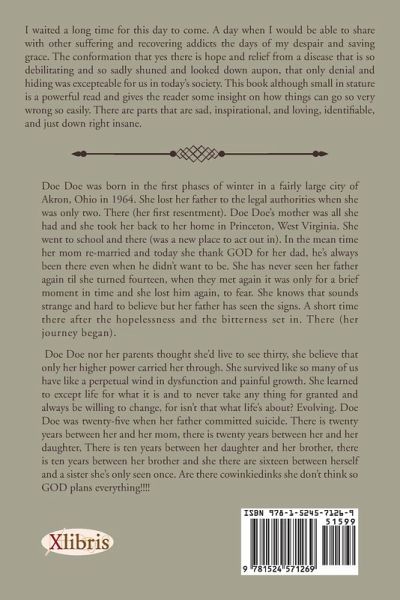 I waited a long time for this day to come. A day when I would be able to share with other suffering and recovering addicts the days of my despair and saving grace. The conformation that yes there is hope and relief from a disease that is so debilitating and so sadly shuned and looked down aupon, that only denial and hiding was excepteable for us in today's society. This book although small in stature is a powerful read and gives the reader some insight on how things can go so very wrong so easily. There are parts that are sad, inspirational, and loving, identifiable, and just down right insane.

Doe Doe was born in the first phases of winter in a fairly large city of Akron, Ohio in 1964. She lost her father to the legal authorities when she was only two. There (her first resentment). Doe Doe's mother was all she had and she took her back to her home in Princeton, West Virginia. She went to school and there (was a new place to act out in). In the mean time her mom re-married and today she thank GOD for her dad, he's always been there even when he didn't want to be. She has never seen her father again til she turned fourteen, when they met again it was only for a brief moment in time and she lost him again, to fear. She knows that sounds strange and hard to believe but her father has seen the signs. A short time there after the hopelessness and the bitterness set in. There (her journey began).

Doe Doe nor her parents thought she'd live to see thirty, she believe that only her higher power carried her through. She survived like so many of us have like a perpetual wind in dysfunction and painful growth. She learned to except life for what it is and to never take any thing for granted and always be willing to change, for isn't that what life's about? Evolving. Doe Doe was twenty-five when her father committed suicide. There is twenty years between her and her mom, there is twenty years between her and her daughter. There is ten years between her daughter and her brother, there is ten years between her brother and she there are sixteen between herself and a sister she's only seen once. Are there cowinkiedinks she don't think so GOD plans everything!!!!

Xlibris

ISBN 978-1-5245-7126-9
51599
9 781524 571269